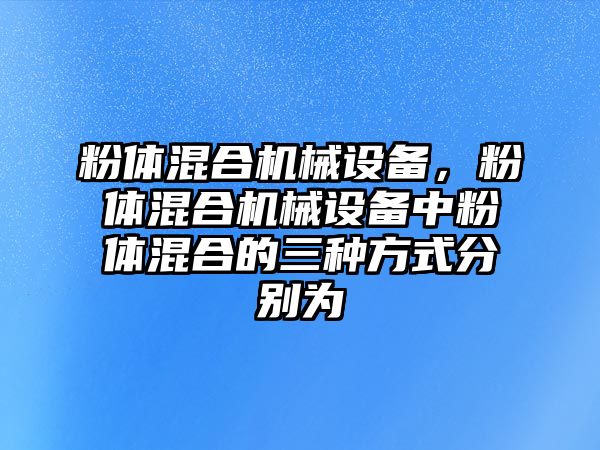 粉体混合机械设备，粉体混合机械设备中粉体混合的三种方式分别为